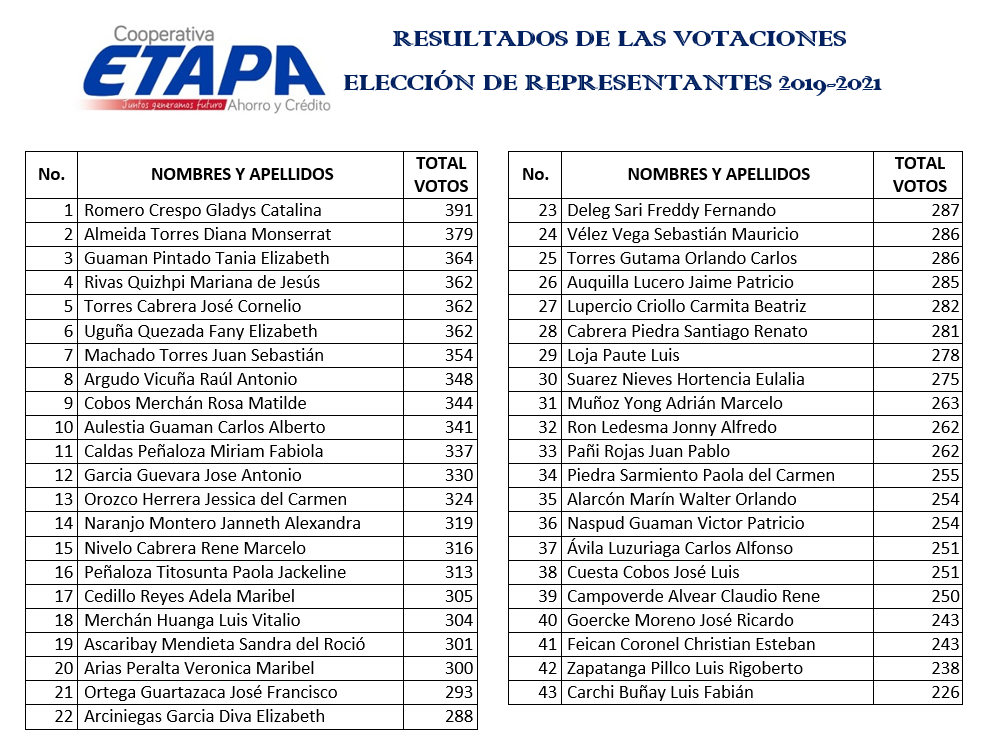 Cooperativa
ETAPA
Juntos generamos futuro Ahorro y Crédito

RESULTADOS DE LAS VOTACIONES
ELECCIÓN DE REPRESENTANTES 2019-2021

| No. | NOMBRES Y APELLIDOS | TOTAL VOTOS |
|---|---|---|
| 1 | Romero Crespo Gladys Catalina | 391 |
| 2 | Almeida Torres Diana Monserrat | 379 |
| 3 | Guaman Pintado Tania Elizabeth | 364 |
| 4 | Rivas Quizhpi Mariana de Jesús | 362 |
| 5 | Torres Cabrera José Cornelio | 362 |
| 6 | Uguña Quezada Fany Elizabeth | 362 |
| 7 | Machado Torres Juan Sebastián | 354 |
| 8 | Argudo Vicuña Raúl Antonio | 348 |
| 9 | Cobos Merchán Rosa Matilde | 344 |
| 10 | Aulestia Guaman Carlos Alberto | 341 |
| 11 | Caldas Peñaloza Miriam Fabiola | 337 |
| 12 | Garcia Guevara Jose Antonio | 330 |
| 13 | Orozco Herrera Jessica del Carmen | 324 |
| 14 | Naranjo Montero Janneth Alexandra | 319 |
| 15 | Nivelo Cabrera Rene Marcelo | 316 |
| 16 | Peñaloza Titosunta Paola Jackeline | 313 |
| 17 | Cedillo Reyes Adela Maribel | 305 |
| 18 | Merchán Huanga Luis Vitalio | 304 |
| 19 | Ascaribay Mendieta Sandra del Roció | 301 |
| 20 | Arias Peralta Veronica Maribel | 300 |
| 21 | Ortega Guartazaca José Francisco | 293 |
| 22 | Arciniegas Garcia Diva Elizabeth | 288 |

| No. | NOMBRES Y APELLIDOS | TOTAL VOTOS |
|---|---|---|
| 23 | Deleg Sari Freddy Fernando | 287 |
| 24 | Vélez Vega Sebastián Mauricio | 286 |
| 25 | Torres Gutama Orlando Carlos | 286 |
| 26 | Auquilla Lucero Jaime Patricio | 285 |
| 27 | Lupercio Criollo Carmita Beatriz | 282 |
| 28 | Cabrera Piedra Santiago Renato | 281 |
| 29 | Loja Paute Luis | 278 |
| 30 | Suarez Nieves Hortencia Eulalia | 275 |
| 31 | Muñoz Yong Adrián Marcelo | 263 |
| 32 | Ron Ledesma Jonny Alfredo | 262 |
| 33 | Pañi Rojas Juan Pablo | 262 |
| 34 | Piedra Sarmiento Paola del Carmen | 255 |
| 35 | Alarcón Marín Walter Orlando | 254 |
| 36 | Naspud Guaman Victor Patricio | 254 |
| 37 | Ávila Luzuriaga Carlos Alfonso | 251 |
| 38 | Cuesta Cobos José Luis | 251 |
| 39 | Campoverde Alvear Claudio Rene | 250 |
| 40 | Goercke Moreno José Ricardo | 243 |
| 41 | Feican Coronel Christian Esteban | 243 |
| 42 | Zapatanga Pillco Luis Rigoberto | 238 |
| 43 | Carchi Buñay Luis Fabián | 226 |